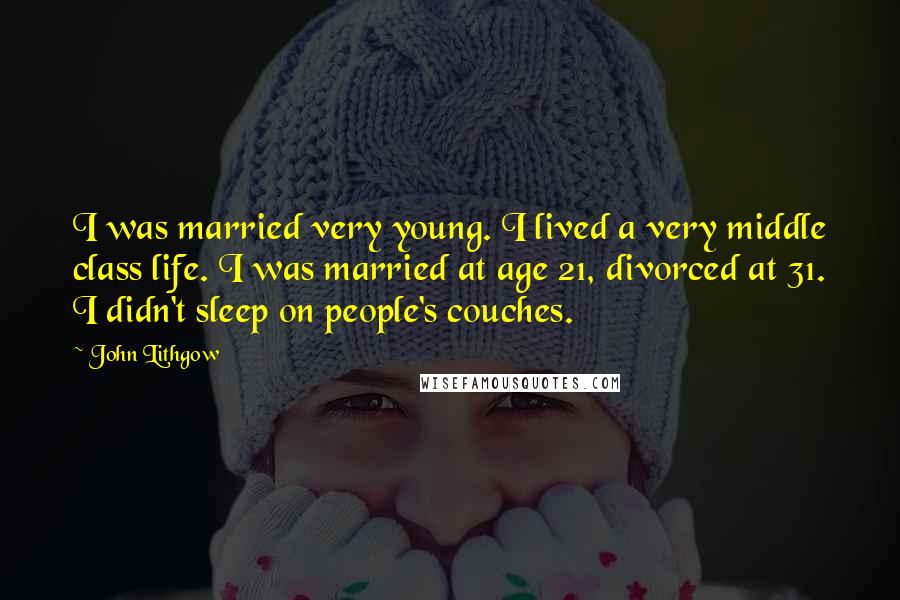 I was married very young. I lived a very middle class life. I was married at age 21, divorced at 31. I didn't sleep on people's couches.

~ John Lithgow

WISEFAMOUSQUOTES.COM